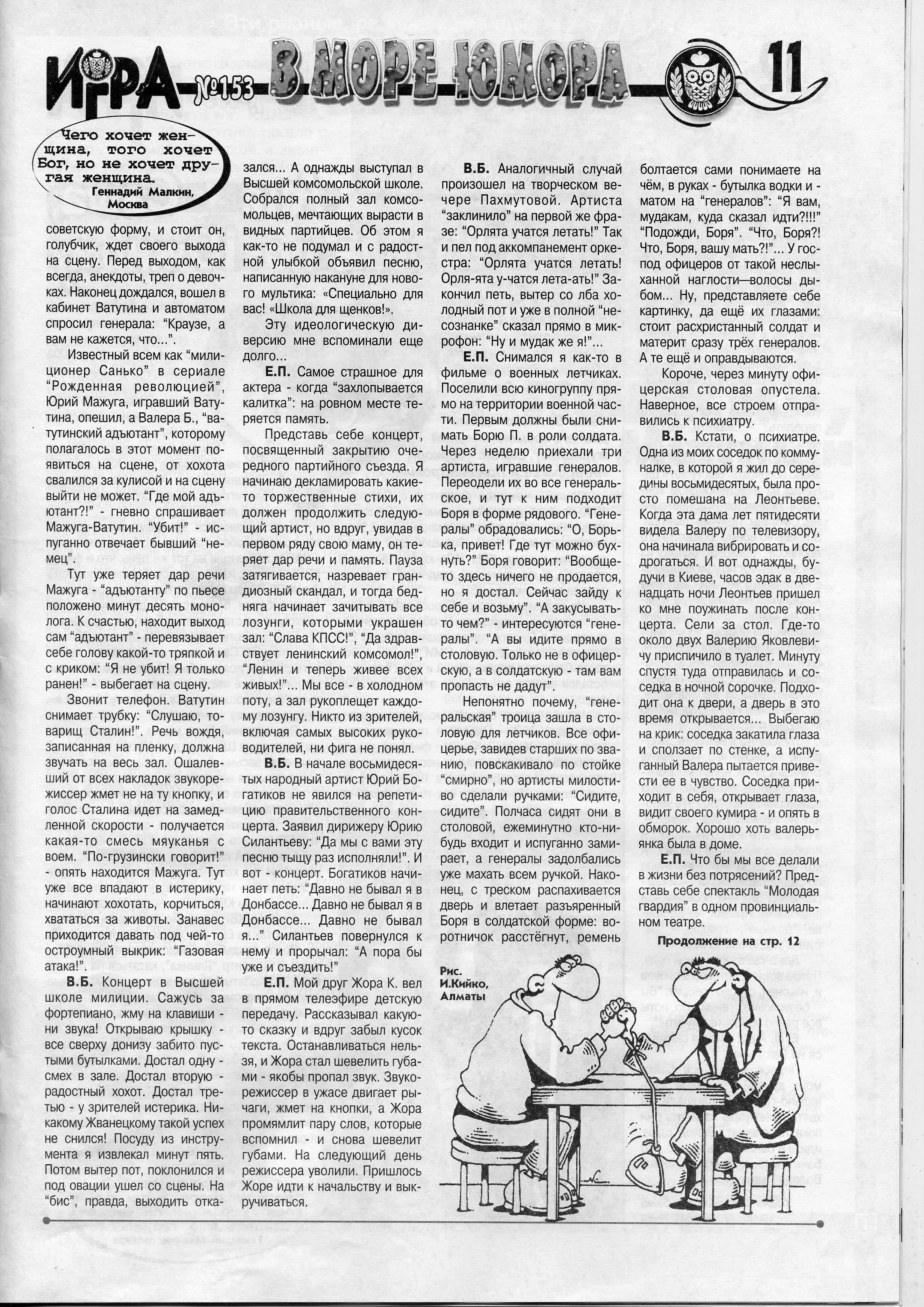 ИГРА №153 В МОРЕ ЮМОРА 11

Чего хочет женщина, того хочет Бог, но не хочет другая женщина.
Геннадий Малкин, Москва

советскую форму, и стоит он, голубчик, ждет своего выхода на сцену. Перед выходом, как всегда, анекдоты, треп о девочках. Наконец дождался, вошел в кабинет Ватутина и автоматом спросил генерала: "Краузе, а вам не кажется, что...".

Известный всем как "милиционер Санько" в сериале "Рожденная революцией", Юрий Мажуга, игравший Ватутина, опешил, а Валера Б., "ватутинский адъютант", которому полагалось в этот момент появиться на сцене, от хохота свалился за кулисой и на сцену выйти не может. "Где мой адъютант?!" - гневно спрашивает Мажуга-Ватутин. "Убит!" - испуганно отвечает бывший "немец".

Тут уже теряет дар речи Мажуга - "адъютанту" по пьесе положено минут десять монолога. К счастью, находит выход сам "адъютант" - перевязывает себе голову какой-то тряпкой и с криком: "Я не убит! Я только ранен!" - выбегает на сцену.

Звонит телефон. Ватутин снимает трубку: "Слушаю, товарищ Сталин!". Речь вождя, записанная на пленку, должна звучать на весь зал. Ошалевший от всех накладок звукорежиссер жмет не на ту кнопку, и голос Сталина идет на замедленной скорости - получается какая-то смесь мяуканья с воем. "По-грузински говорит!" - опять находится Мажуга. Тут уже все впадают в истерику, начинают хохотать, корчиться, хвататься за животы. Занавес приходится давать под чей-то остроумный выкрик: "Газовая атака!".

В.Б. Концерт в Высшей школе милиции. Сажусь за фортепиано, жму на клавиши - ни звука! Открываю крышку - все сверху донизу забито пустыми бутылками. Достал одну - смех в зале. Достал вторую - радостный хохот. Достал третью - у зрителей истерика. Никакому Жванецкому такой успех не снился! Посуду из инструмента я извлекал минут пять. Потом вытер пот, поклонился и под овации ушел со сцены. На "бис", правда, выходить отказался... А однажды выступал в Высшей комсомольской школе. Собрался полный зал комсомольцев, мечтающих вырасти в видных партийцев. Об этом я как-то не подумал и с радостной улыбкой объявил песню, написанную накануне для нового мультика: «Специально для вас! «Школа для щенков!».

Эту идеологическую диверсию мне вспоминали еще долго...

Е.П. Самое страшное для актера - когда "захлопывается калитка": на ровном месте теряется память.

Представь себе концерт, посвященный закрытию очередного партийного съезда. Я начинаю декламировать какие-то торжественные стихи, их должен продолжить следующий артист, но вдруг, увидав в первом ряду свою маму, он теряет дар речи и память. Пауза затягивается, назревает грандиозный скандал, и тогда бедняга начинает зачитывать все лозунги, которыми украшен зал: "Слава КПСС!", "Да здравствует ленинский комсомол!", "Ленин и теперь живее всех живых!"... Мы все - в холодном поту, а зал рукоплещет каждому лозунгу. Никто из зрителей, включая самых высоких руководителей, ни фига не понял.

В.Б. В начале восьмидесятых народный артист Юрий Богатиков не явился на репетицию правительственного концерта. Заявил дирижеру Юрию Силантьеву: "Да мы с вами эту песню тыщу раз исполняли!". И вот - концерт. Богатиков начинает петь: "Давно не бывал я в Донбассе... Давно не бывал я в Донбассе... Давно не бывал я..." Силантьев повернулся к нему и прорычал: "А пора бы уже и съездить!"

Е.П. Мой друг Жора К. вел в прямом телеэфире детскую передачу. Рассказывал какую-то сказку и вдруг забыл кусок текста. Останавливаться нельзя, и Жора стал шевелить губами - якобы пропал звук. Звукорежиссер в ужасе двигает рычаги, жмет на кнопки, а Жора промямлит пару слов, которые вспомнил - и снова шевелит губами. На следующий день режиссера уволили. Пришлось Жоре идти к начальству и выкручиваться.

В.Б. Аналогичный случай произошел на творческом вечере Пахмутовой. Артиста "заклинило" на первой же фразе: "Орлята учатся летать!" Так и пел под аккомпанемент оркестра: "Орлята учатся летать! Орля-ята у-чатся лета-ать!" Закончил петь, вытер со лба холодный пот и уже в полной "несознанке" сказал прямо в микрофон: "Ну и мудак же я!"...

Е.П. Снимался я как-то в фильме о военных летчиках. Поселили всю киногруппу прямо на территории военной части. Первым должны были снимать Борю П. в роли солдата. Через неделю приехали три артиста, игравшие генералов. Переодели их во все генеральское, и тут к ним подходит Боря в форме рядового. "Генералы" обрадовались: "О, Борька, привет! Где тут можно бухнуть?" Боря говорит: "Вообще-то здесь ничего не продается, но я достал. Сейчас зайду к себе и возьму". "А закусывать-то чем?" - интересуются "генералы". "А вы идите прямо в столовую. Только не в офицерскую, а в солдатскую - там вам пропасть не дадут".

Непонятно почему, "генеральская" троица зашла в столовую для летчиков. Все офицерье, завидев старших по званию, повскакивало по стойке "смирно", но артисты милостиво сделали ручками: "Сидите, сидите". Полчаса сидят они в столовой, ежеминутно кто-нибудь входит и испуганно замирает, а генералы задолбались уже махать всем ручкой. Наконец, с треском распахивается дверь и влетает разъяренный Боря в солдатской форме: воротничок расстёгнут, ремень болтается сами понимаете на чём, в руках - бутылка водки и - матом на "генералов": "Я вам, мудакам, куда сказал идти?!!!" "Подожди, Боря". "Что, Боря?! Что, Боря, вашу мать?!"... У господ офицеров от такой неслыханной наглости—волосы дыбом... Ну, представляете себе картинку, да ещё их глазами: стоит расхристанный солдат и материт сразу трёх генералов. А те ещё и оправдываются.

Короче, через минуту офицерская столовая опустела. Наверное, все строем отправились к психиатру.

В.Б. Кстати, о психиатре. Одна из моих соседок по коммуналке, в которой я жил до середины восьмидесятых, была просто помешана на Леонтьеве. Когда эта дама лет пятидесяти видела Валеру по телевизору, она начинала вибрировать и содрогаться. И вот однажды, будучи в Киеве, часов эдак в двенадцать ночи Леонтьев пришел ко мне поужинать после концерта. Сели за стол. Где-то около двух Валерию Яковлевичу приспичило в туалет. Минуту спустя туда отправилась и соседка в ночной сорочке. Подходит она к двери, а дверь в это время открывается... Выбегаю на крик: соседка закатила глаза и сползает по стенке, а испуганный Валера пытается привести ее в чувство. Соседка приходит в себя, открывает глаза, видит своего кумира - и опять в обморок. Хорошо хоть валерьянка была в доме.

Е.П. Что бы мы все делали в жизни без потрясений? Представь себе спектакль "Молодая гвардия" в одном провинциальном театре.

Продолжение на стр. 12

Рис. И.Кийко, Алматы